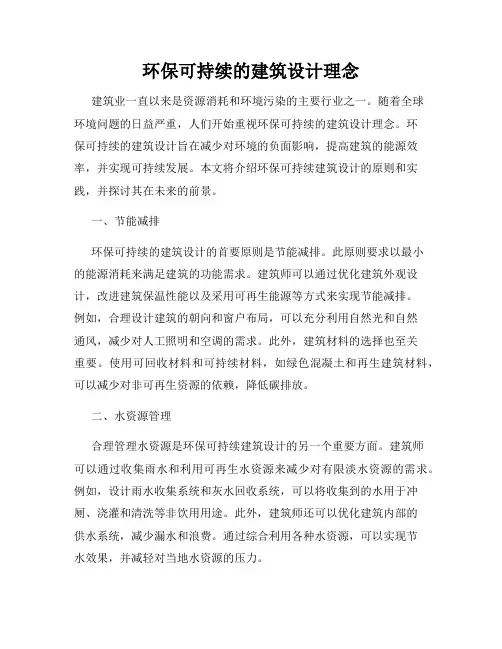 环保可持续的建筑设计理念

建筑业一直以来是资源消耗和环境污染的主要行业之一。随着全球环境问题的日益严重，人们开始重视环保可持续的建筑设计理念。环保可持续的建筑设计旨在减少对环境的负面影响，提高建筑的能源效率，并实现可持续发展。本文将介绍环保可持续建筑设计的原则和实践，并探讨其在未来的前景。

一、节能减排

环保可持续的建筑设计的首要原则是节能减排。此原则要求以最小的能源消耗来满足建筑的功能需求。建筑师可以通过优化建筑外观设计，改进建筑保温性能以及采用可再生能源等方式来实现节能减排。例如，合理设计建筑的朝向和窗户布局，可以充分利用自然光和自然通风，减少对人工照明和空调的需求。此外，建筑材料的选择也至关重要。使用可回收材料和可持续材料，如绿色混凝土和再生建筑材料，可以减少对非可再生资源的依赖，降低碳排放。

二、水资源管理

合理管理水资源是环保可持续建筑设计的另一个重要方面。建筑师可以通过收集雨水和利用可再生水资源来减少对有限淡水资源的需求。例如，设计雨水收集系统和灰水回收系统，可以将收集到的水用于冲厕、浇灌和清洗等非饮用用途。此外，建筑师还可以优化建筑内部的供水系统，减少漏水和浪费。通过综合利用各种水资源，可以实现节水效果，并减轻对当地水资源的压力。